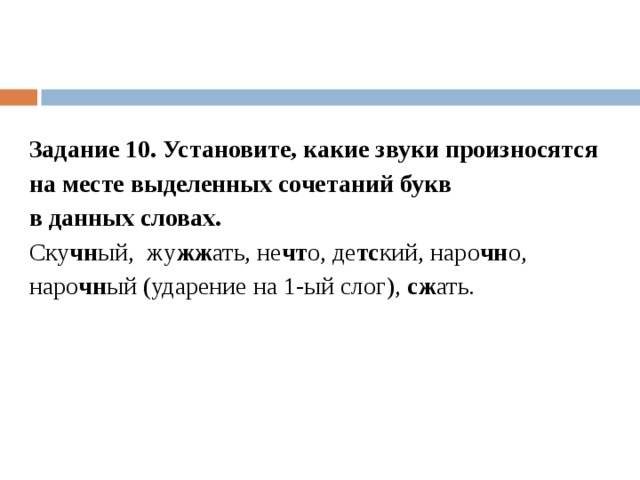 Задание 10. Установите, какие звуки произносятся на месте выделенных сочетаний букв в данных словах.

Скучный, жужжать, нечто, детский, нарочно, нарочный (ударение на 1-ый слог), сжать.